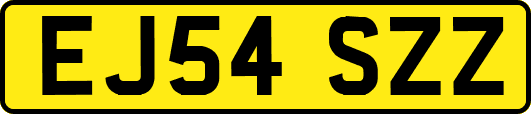 EJ54 SZZ